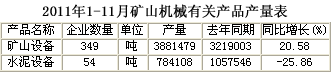 2011年1-11月矿山机械有关产品产量表

| 产品名称 | 企业数量 | 单位 | 产量 | 去年同期 | 同比增长(%) |
|---|---|---|---|---|---|
| 矿山设备 | 349 | 吨 | 3881479 | 3219003 | 20.58 |
| 水泥设备 | 54 | 吨 | 784108 | 1057546 | -25.86 |